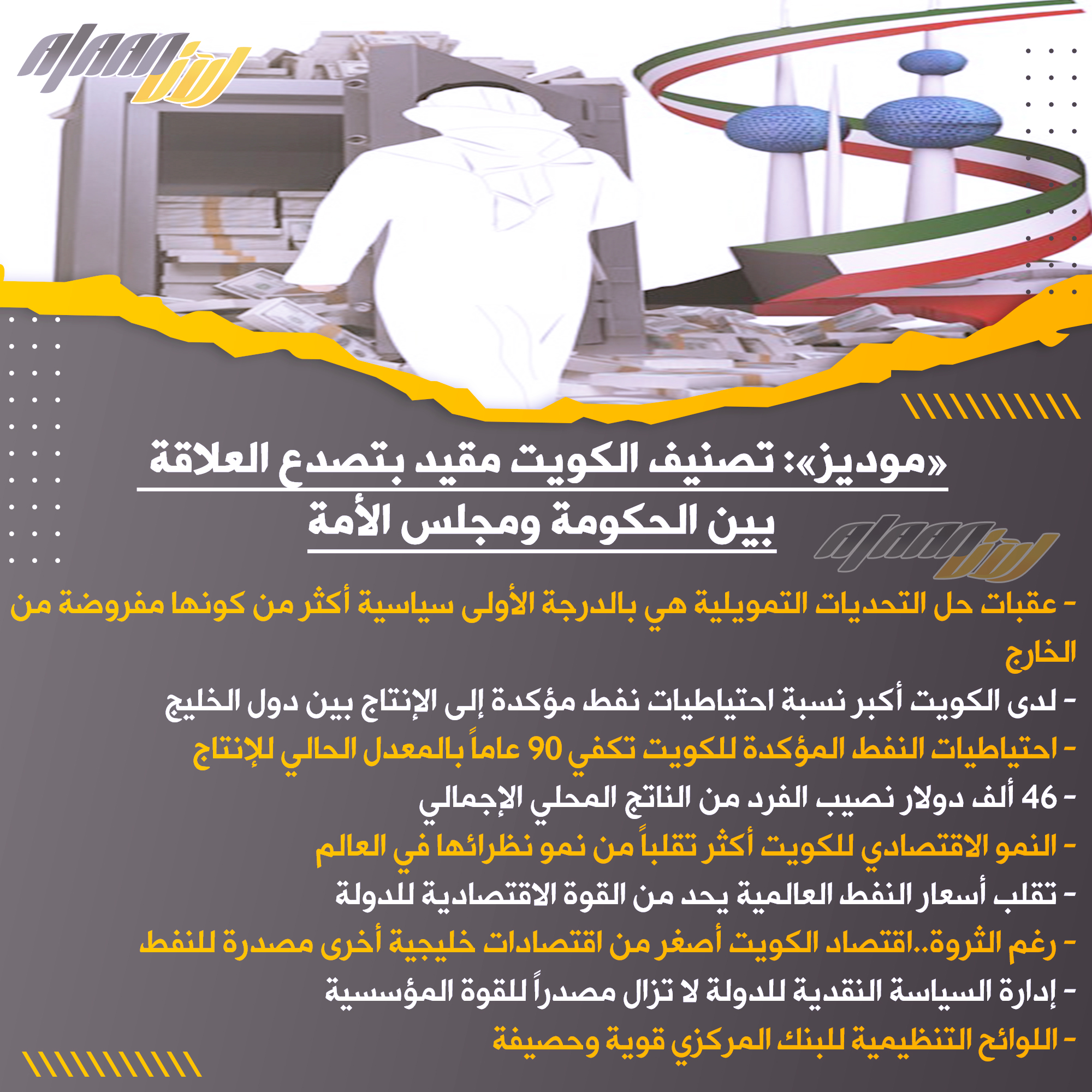 ALAAN الآن

«موديز»: تصنيف الكويت مقيد بتصدع العلاقة بين الحكومة ومجلس الأمة

ALAAN الآن

- عقبات حل التحديات التمويلية هي بالدرجة الأولى سياسية أكثر من كونها مفروضة من الخارج
- لدى الكويت أكبر نسبة احتياطيات نفط مؤكدة إلى الإنتاج بين دول الخليج
- احتياطيات النفط المؤكدة للكويت تكفي 90 عاماً بالمعدل الحالي للإنتاج
- 46 ألف دولار نصيب الفرد من الناتج المحلي الإجمالي
- النمو الاقتصادي للكويت أكثر تقلباً من نمو نظرائها في العالم
- تقلب أسعار النفط العالمية يحد من القوة الاقتصادية للدولة
- رغم الثروة..اقتصاد الكويت أصغر من اقتصادات خليجية أخرى مصدرة للنفط
- إدارة السياسة النقدية للدولة لا تزال مصدراً للقوة المؤسسية
- اللوائح التنظيمية للبنك المركزي قوية وحصيفة